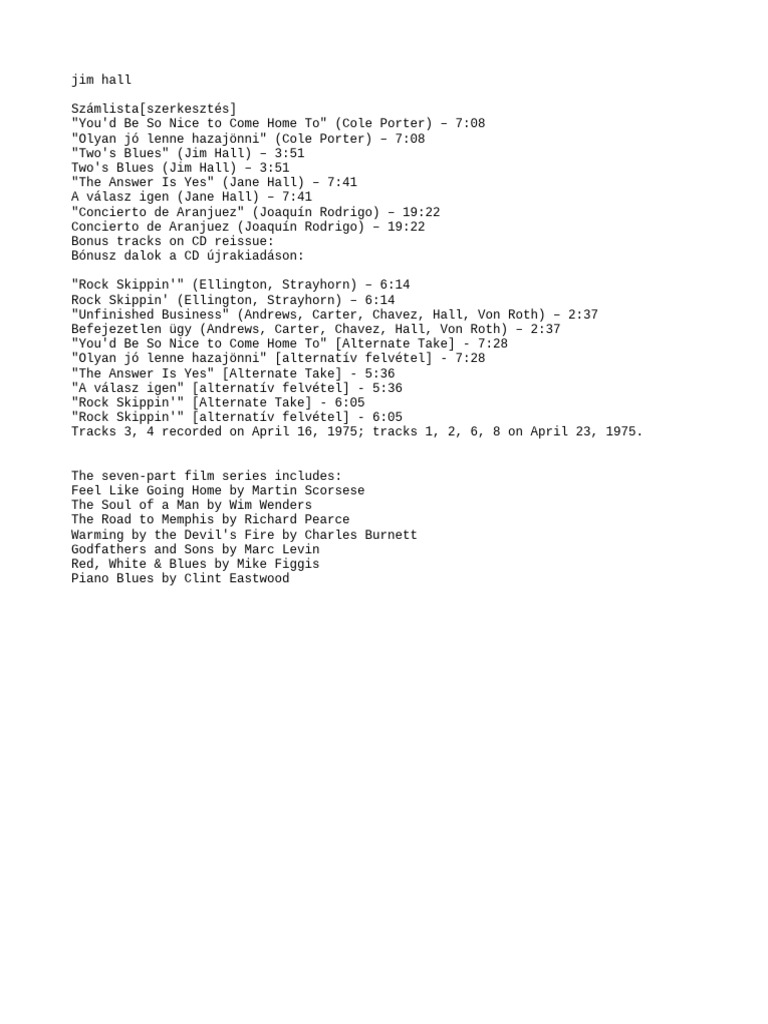 jim hall

Számlista[szerkesztés]
"You'd Be So Nice to Come Home To" (Cole Porter) – 7:08
"Olyan jó lenne hazajönni" (Cole Porter) – 7:08
"Two's Blues" (Jim Hall) – 3:51
Two's Blues (Jim Hall) – 3:51
"The Answer Is Yes" (Jane Hall) – 7:41
A válasz igen (Jane Hall) – 7:41
"Concierto de Aranjuez" (Joaquín Rodrigo) – 19:22
Concierto de Aranjuez (Joaquín Rodrigo) – 19:22
Bonus tracks on CD reissue:
Bónusz dalok a CD újrakiadáson:

"Rock Skippin'" (Ellington, Strayhorn) – 6:14
Rock Skippin' (Ellington, Strayhorn) – 6:14
"Unfinished Business" (Andrews, Carter, Chavez, Hall, Von Roth) – 2:37
Befejezetlen ügy (Andrews, Carter, Chavez, Hall, Von Roth) – 2:37
"You'd Be So Nice to Come Home To" [Alternate Take] - 7:28
"Olyan jó lenne hazajönni" [alternatív felvétel] - 7:28
"The Answer Is Yes" [Alternate Take] - 5:36
"A válasz igen" [alternatív felvétel] - 5:36
"Rock Skippin'" [Alternate Take] - 6:05
"Rock Skippin'" [alternatív felvétel] - 6:05
Tracks 3, 4 recorded on April 16, 1975; tracks 1, 2, 6, 8 on April 23, 1975.

The seven-part film series includes:
Feel Like Going Home by Martin Scorsese
The Soul of a Man by Wim Wenders
The Road to Memphis by Richard Pearce
Warming by the Devil's Fire by Charles Burnett
Godfathers and Sons by Marc Levin
Red, White & Blues by Mike Figgis
Piano Blues by Clint Eastwood